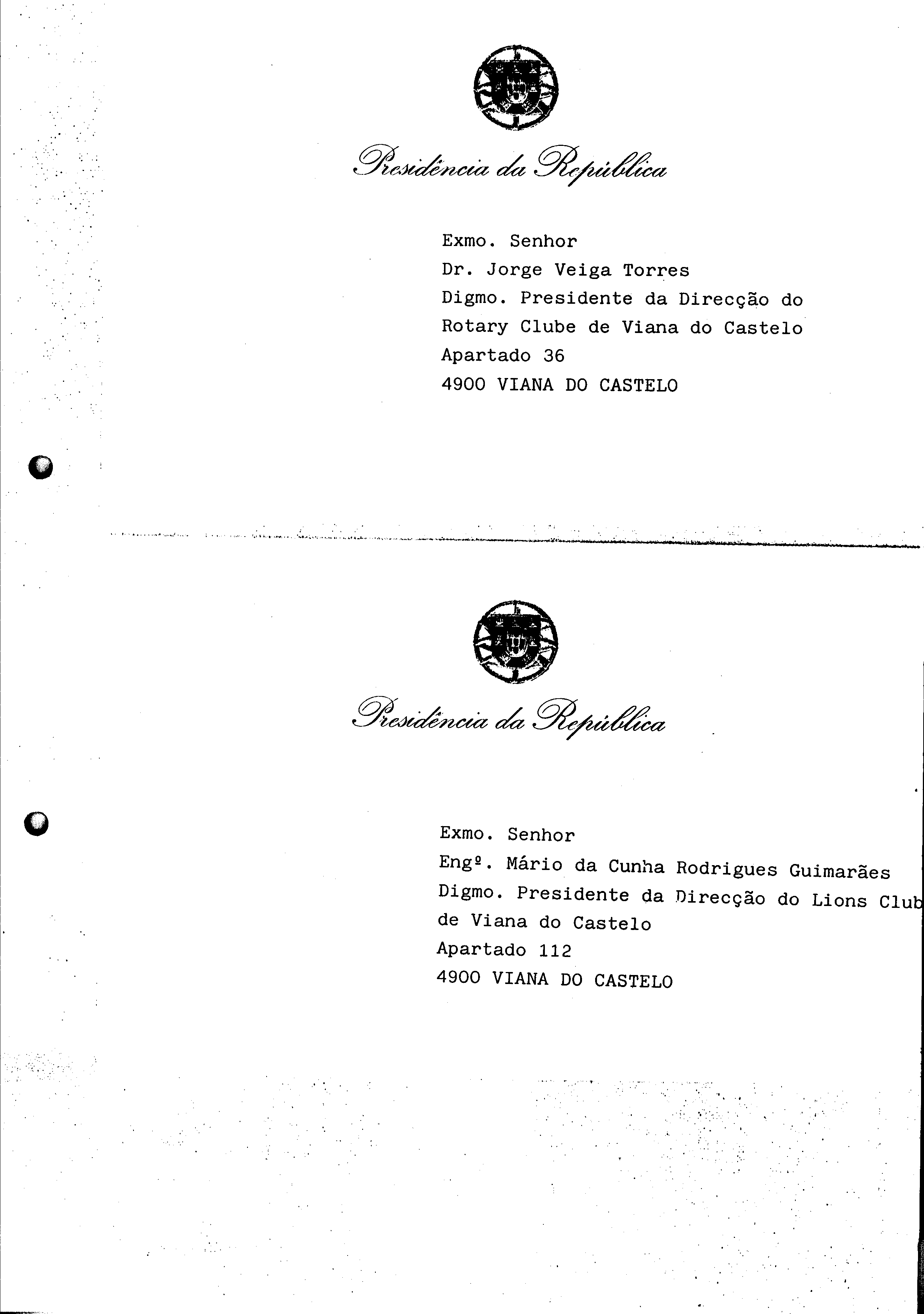 Presidência da República

Exmo. Senhor
Dr. Jorge Veiga Torres
Digmo. Presidente da Direcção do
Rotary Clube de Viana do Castelo
Apartado 36
4900 VIANA DO CASTELO

Presidência da República

Exmo. Senhor
Engº. Mário da Cunha Rodrigues Guimarães
Digmo. Presidente da Direcção do Lions Club
de Viana do Castelo
Apartado 112
4900 VIANA DO CASTELO